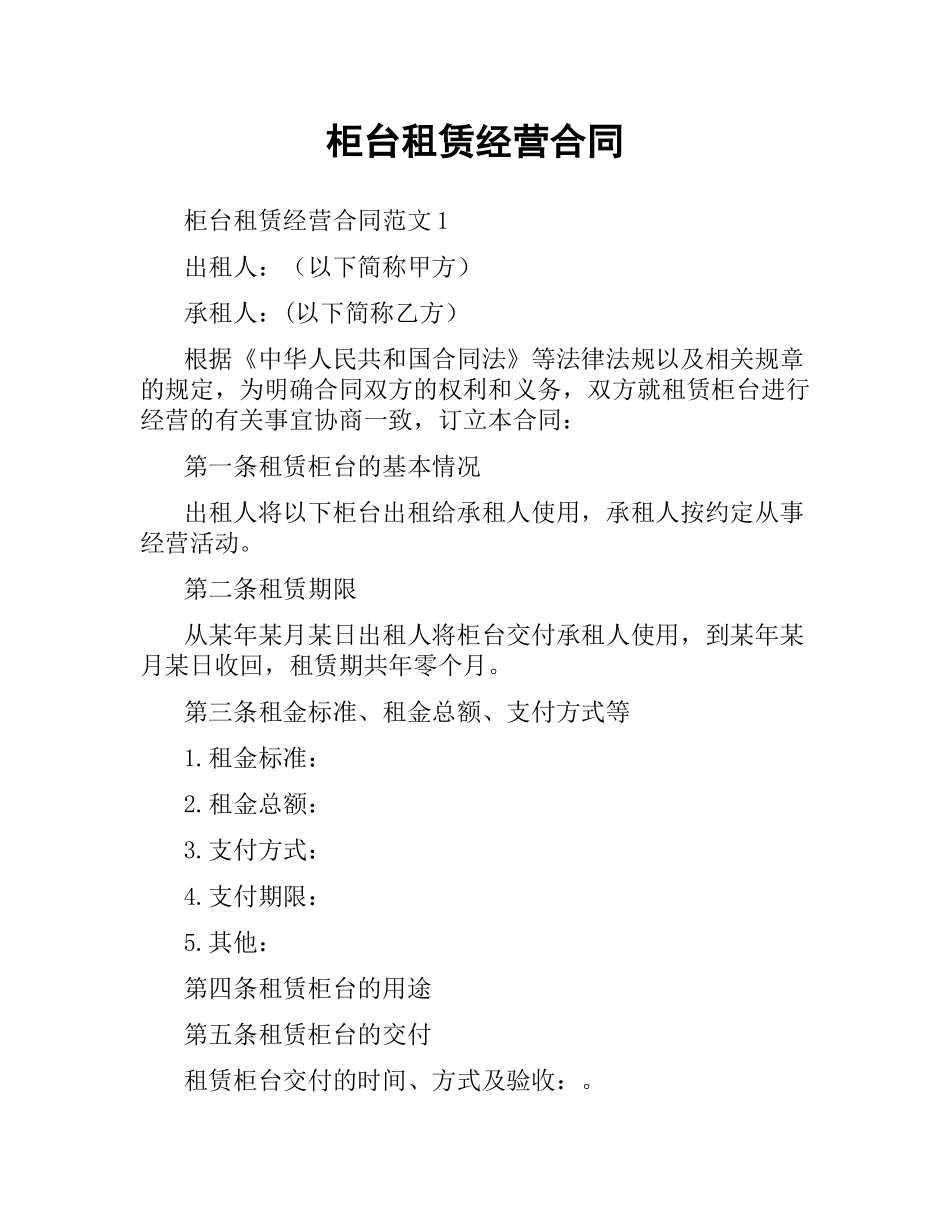 柜台租赁经营合同

柜台租赁经营合同范文 1

出租人：（以下简称甲方）

承租人：(以下简称乙方）

根据《中华人民共和国合同法》等法律法规以及相关规章的规定，为明确合同双方的权利和义务，双方就租赁柜台进行经营的有关事宜协商一致，订立本合同：

第一条租赁柜台的基本情况

出租人将以下柜台出租给承租人使用，承租人按约定从事经营活动。

第二条租赁期限

从某年某月某日出租人将柜台交付承租人使用，到某年某月某日收回，租赁期共年零个月。

第三条租金标准、租金总额、支付方式等

1.租金标准：

2.租金总额：

3.支付方式：

4.支付期限：

5.其他：

第四条租赁柜台的用途

第五条租赁柜台的交付

租赁柜台交付的时间、方式及验收：。